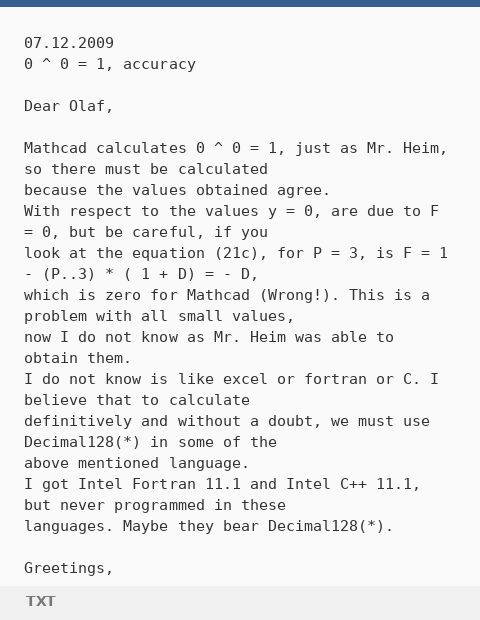 07.12.2009
0 ^ 0 = 1, accuracy

Dear Olaf,

Mathcad calculates 0 ^ 0 = 1, just as Mr. Heim, so there must be calculated
because the values obtained agree.
With respect to the values y = 0, are due to F = 0, but be careful, if you
look at the equation (21c), for P = 3, is F = 1 - (P..3) * ( 1 + D) = - D,
which is zero for Mathcad (Wrong!). This is a problem with all small values,
now I do not know as Mr. Heim was able to obtain them.
I do not know is like excel or fortran or C. I believe that to calculate
definitively and without a doubt, we must use Decimal128(*) in some of the
above mentioned language.
I got Intel Fortran 11.1 and Intel C++ 11.1, but never programmed in these
languages. Maybe they bear Decimal128(*).

Greetings,

TXT